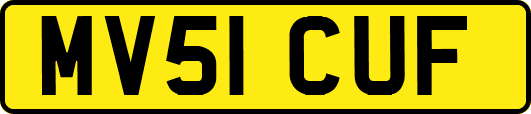 MV51 CUF